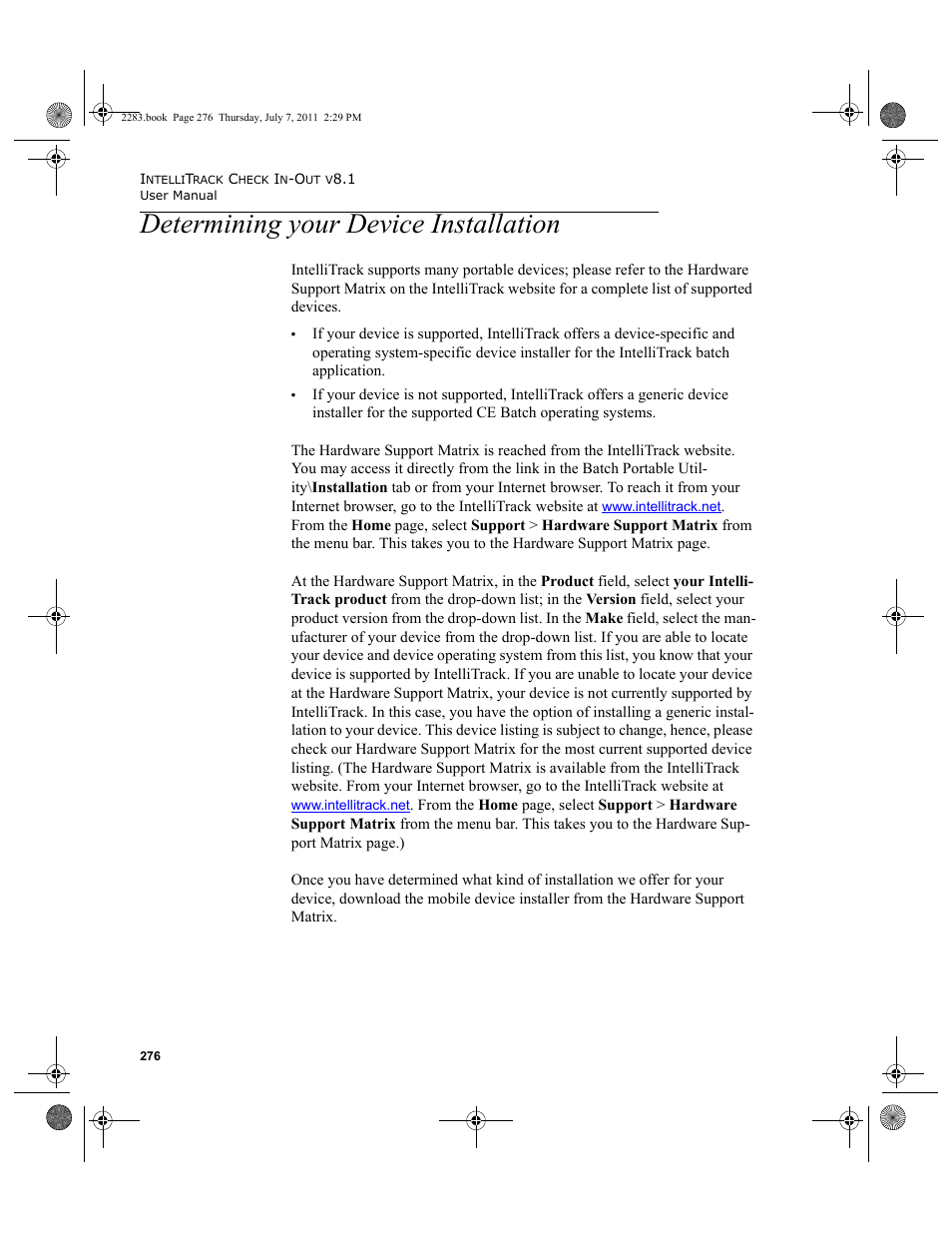 2283.book Page 276 Thursday, July 7, 2011 2:29 PM

INTELLITRACK CHECK IN-OUT V8.1
User Manual

Determining your Device Installation

IntelliTrack supports many portable devices; please refer to the Hardware Support Matrix on the IntelliTrack website for a complete list of supported devices.

• If your device is supported, IntelliTrack offers a device-specific and operating system-specific device installer for the IntelliTrack batch application.

• If your device is not supported, IntelliTrack offers a generic device installer for the supported CE Batch operating systems.

The Hardware Support Matrix is reached from the IntelliTrack website. You may access it directly from the link in the Batch Portable Utility\Installation tab or from your Internet browser. To reach it from your Internet browser, go to the IntelliTrack website at www.intellitrack.net. From the Home page, select Support > Hardware Support Matrix from the menu bar. This takes you to the Hardware Support Matrix page.

At the Hardware Support Matrix, in the Product field, select your IntelliTrack product from the drop-down list; in the Version field, select your product version from the drop-down list. In the Make field, select the manufacturer of your device from the drop-down list. If you are able to locate your device and device operating system from this list, you know that your device is supported by IntelliTrack. If you are unable to locate your device at the Hardware Support Matrix, your device is not currently supported by IntelliTrack. In this case, you have the option of installing a generic installation to your device. This device listing is subject to change, hence, please check our Hardware Support Matrix for the most current supported device listing. (The Hardware Support Matrix is available from the IntelliTrack website. From your Internet browser, go to the IntelliTrack website at www.intellitrack.net. From the Home page, select Support > Hardware Support Matrix from the menu bar. This takes you to the Hardware Support Matrix page.)

Once you have determined what kind of installation we offer for your device, download the mobile device installer from the Hardware Support Matrix.

276